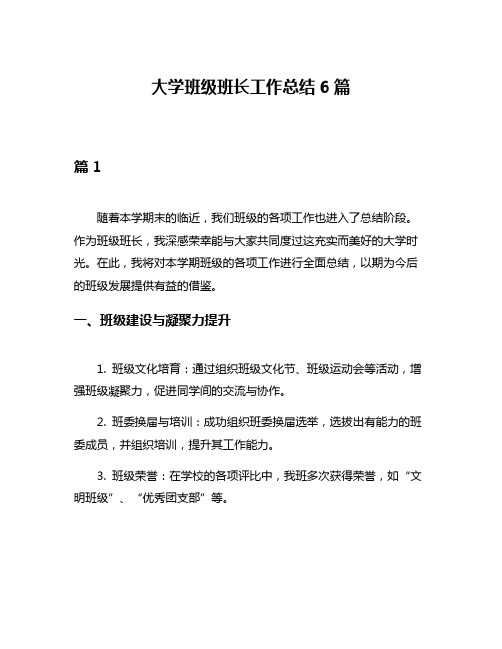 大学班级班长工作总结 6 篇

篇 1

随着本学期末的临近，我们班级的各项工作也进入了总结阶段。作为班级班长，我深感荣幸能与大家共同度过这充实而美好的大学时光。在此，我将对本学期班级的各项工作进行全面总结，以期为今后的班级发展提供有益的借鉴。

一、班级建设与凝聚力提升

1. 班级文化培育：通过组织班级文化节、班级运动会等活动，增强班级凝聚力，促进同学间的交流与协作。

2. 班委换届与培训：成功组织班委换届选举，选拔出有能力的班委成员，并组织培训，提升其工作能力。

3. 班级荣誉：在学校的各项评比中，我班多次获得荣誉，如“文明班级”、“优秀团支部”等。